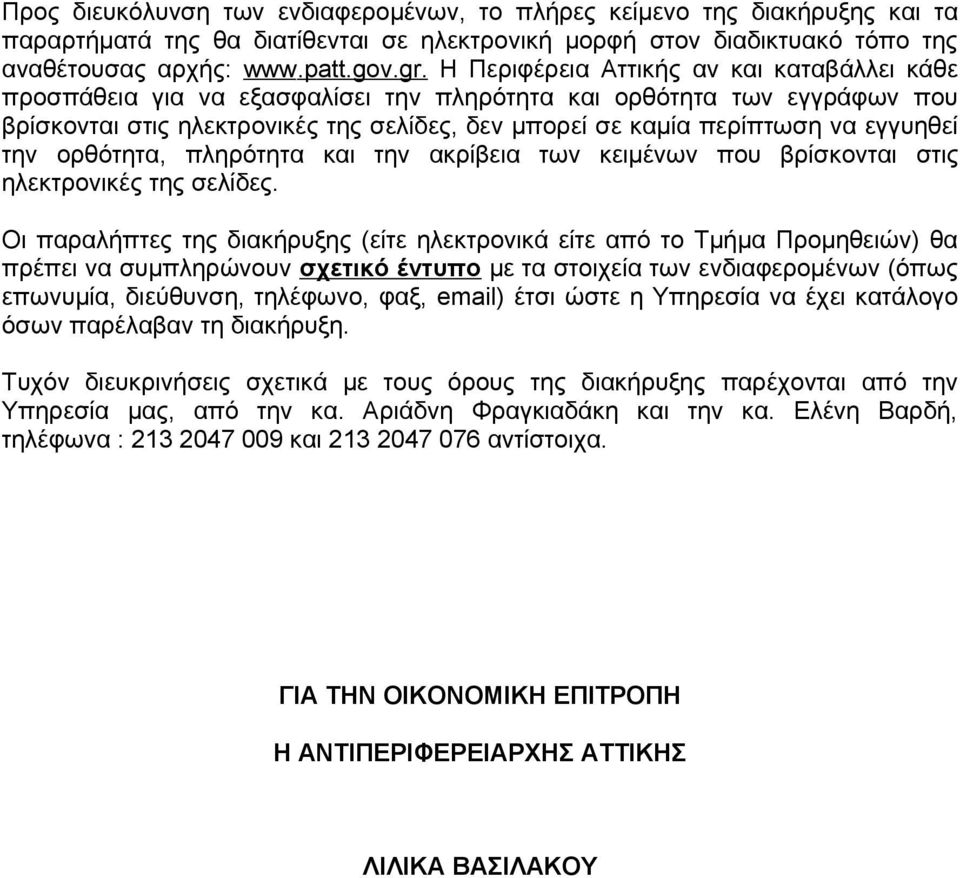 Προς διευκόλυνση των ενδιαφερομένων, το πλήρες κείμενο της διακήρυξης και τα παραρτήματά της θα διατίθενται σε ηλεκτρονική μορφή στον διαδικτυακό τόπο της αναθέτουσας αρχής: www.patt.gov.gr. Η Περιφέρεια Αττικής αν και καταβάλλει κάθε προσπάθεια για να εξασφαλίσει την πληρότητα και ορθότητα των εγγράφων που βρίσκονται στις ηλεκτρονικές της σελίδες, δεν μπορεί σε καμία περίπτωση να εγγυηθεί την ορθότητα, πληρότητα και την ακρίβεια των κειμένων που βρίσκονται στις ηλεκτρονικές της σελίδες.

Οι παραλήπτες της διακήρυξης (είτε ηλεκτρονικά είτε από το Τμήμα Προμηθειών) θα πρέπει να συμπληρώνουν σχετικό έντυπο με τα στοιχεία των ενδιαφερομένων (όπως επωνυμία, διεύθυνση, τηλέφωνο, φαξ, email) έτσι ώστε η Υπηρεσία να έχει κατάλογο όσων παρέλαβαν τη διακήρυξη.

Τυχόν διευκρινήσεις σχετικά με τους όρους της διακήρυξης παρέχονται από την Υπηρεσία μας, από την κα. Αριάδνη Φραγκιαδάκη και την κα. Ελένη Βαρδή, τηλέφωνα : 213 2047 009 και 213 2047 076 αντίστοιχα.

ΓΙΑ ΤΗΝ ΟΙΚΟΝΟΜΙΚΗ ΕΠΙΤΡΟΠΗ

Η ΑΝΤΙΠΕΡΙΦΕΡΕΙΑΡΧΗΣ ΑΤΤΙΚΗΣ

ΛΙΛΙΚΑ ΒΑΣΙΛΑΚΟΥ